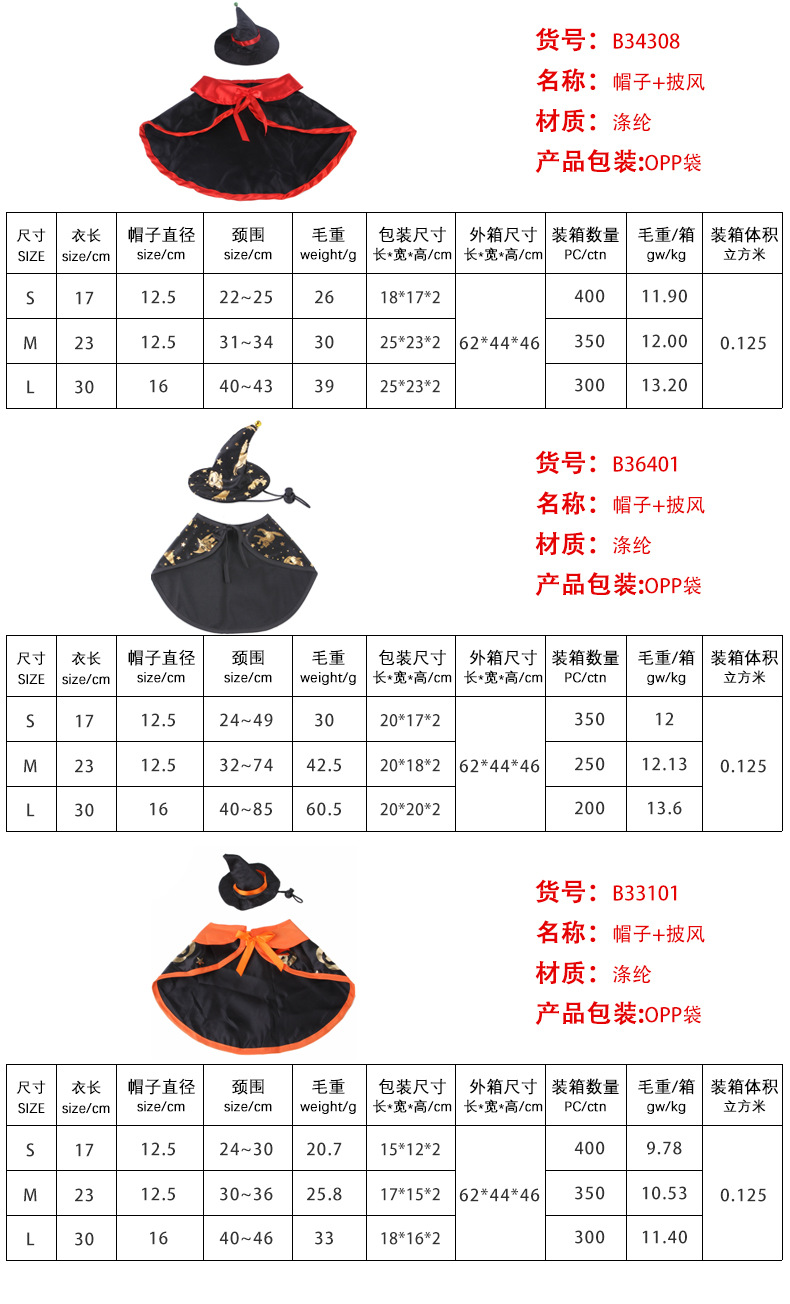 货号：B34308
名称：帽子+披风
材质：涤纶
产品包装:OPP袋

| 尺寸 SIZE | 衣长 size/cm | 帽子直径 size/cm | 颈围 size/cm | 毛重 weight/g | 包装尺寸 长*宽*高/cm | 外箱尺寸 长*宽*高/cm | 装箱数量 PC/ctn | 毛重/箱 gw/kg | 装箱体积 立方米 |
|---|---|---|---|---|---|---|---|---|---|
| S | 17 | 12.5 | 22~25 | 26 | 18*17*2 | 62*44*46 | 400 | 11.90 | 0.125 |
| M | 23 | 12.5 | 31~34 | 30 | 25*23*2 | | 350 | 12.00 | |
| L | 30 | 16 | 40~43 | 39 | 25*23*2 | | 300 | 13.20 | |

货号：B36401
名称：帽子+披风
材质：涤纶
产品包装:OPP袋

| 尺寸 SIZE | 衣长 size/cm | 帽子直径 size/cm | 颈围 size/cm | 毛重 weight/g | 包装尺寸 长*宽*高/cm | 外箱尺寸 长*宽*高/cm | 装箱数量 PC/ctn | 毛重/箱 gw/kg | 装箱体积 立方米 |
|---|---|---|---|---|---|---|---|---|---|
| S | 17 | 12.5 | 24~49 | 30 | 20*17*2 | 62*44*46 | 350 | 12 | 0.125 |
| M | 23 | 12.5 | 32~74 | 42.5 | 20*18*2 | | 250 | 12.13 | |
| L | 30 | 16 | 40~85 | 60.5 | 20*20*2 | | 200 | 13.6 | |

货号：B33101
名称：帽子+披风
材质：涤纶
产品包装:OPP袋

| 尺寸 SIZE | 衣长 size/cm | 帽子直径 size/cm | 颈围 size/cm | 毛重 weight/g | 包装尺寸 长*宽*高/cm | 外箱尺寸 长*宽*高/cm | 装箱数量 PC/ctn | 毛重/箱 gw/kg | 装箱体积 立方米 |
|---|---|---|---|---|---|---|---|---|---|
| S | 17 | 12.5 | 24~30 | 20.7 | 15*12*2 | 62*44*46 | 400 | 9.78 | 0.125 |
| M | 23 | 12.5 | 30~36 | 25.8 | 17*15*2 | | 350 | 10.53 | |
| L | 30 | 16 | 40~46 | 33 | 18*16*2 | | 300 | 11.40 | |